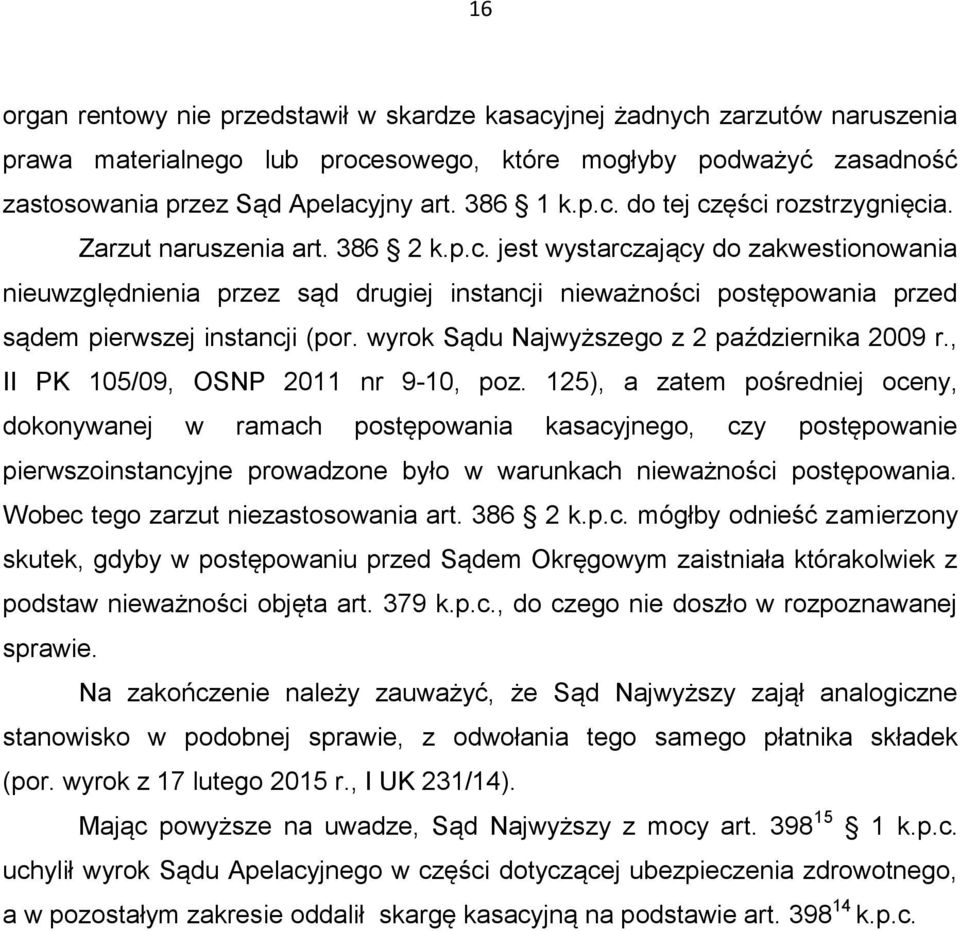 16

organ rentowy nie przedstawił w skardze kasacyjnej żadnych zarzutów naruszenia prawa materialnego lub procesowego, które mogłyby podważyć zasadność zastosowania przez Sąd Apelacyjny art. 386 § 1 k.p.c. do tej części rozstrzygnięcia. Zarzut naruszenia art. 386 § 2 k.p.c. jest wystarczający do zakwestionowania nieuwzględnienia przez sąd drugiej instancji nieważności postępowania przed sądem pierwszej instancji (por. wyrok Sądu Najwyższego z 2 października 2009 r., II PK 105/09, OSNP 2011 nr 9-10, poz. 125), a zatem pośredniej oceny, dokonywanej w ramach postępowania kasacyjnego, czy postępowanie pierwszoinstancyjne prowadzone było w warunkach nieważności postępowania. Wobec tego zarzut niezastosowania art. 386 § 2 k.p.c. mógłby odnieść zamierzony skutek, gdyby w postępowaniu przed Sądem Okręgowym zaistniała którakolwiek z podstaw nieważności objęta art. 379 k.p.c., do czego nie doszło w rozpoznawanej sprawie.

Na zakończenie należy zauważyć, że Sąd Najwyższy zajął analogiczne stanowisko w podobnej sprawie, z odwołania tego samego płatnika składek (por. wyrok z 17 lutego 2015 r., I UK 231/14).

Mając powyższe na uwadze, Sąd Najwyższy z mocy art. $398^{15}$ § 1 k.p.c. uchylił wyrok Sądu Apelacyjnego w części dotyczącej ubezpieczenia zdrowotnego, a w pozostałym zakresie oddalił skargę kasacyjną na podstawie art. $398^{14}$ k.p.c.